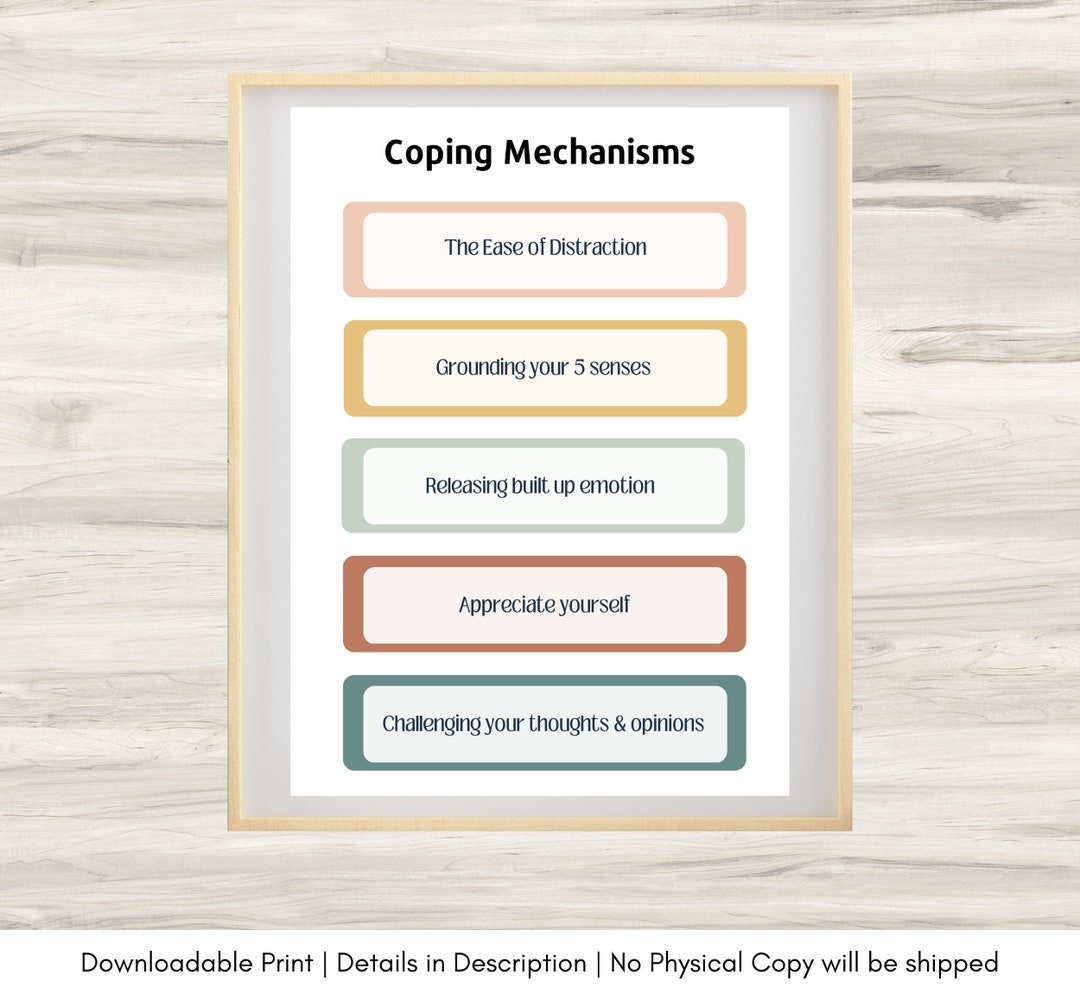 Coping Mechanisms

The Ease of Distraction

Grounding your 5 senses

Releasing built up emotion

Appreciate yourself

Challenging your thoughts & opinions

Downloadable Print | Details in Description | No Physical Copy will be shipped